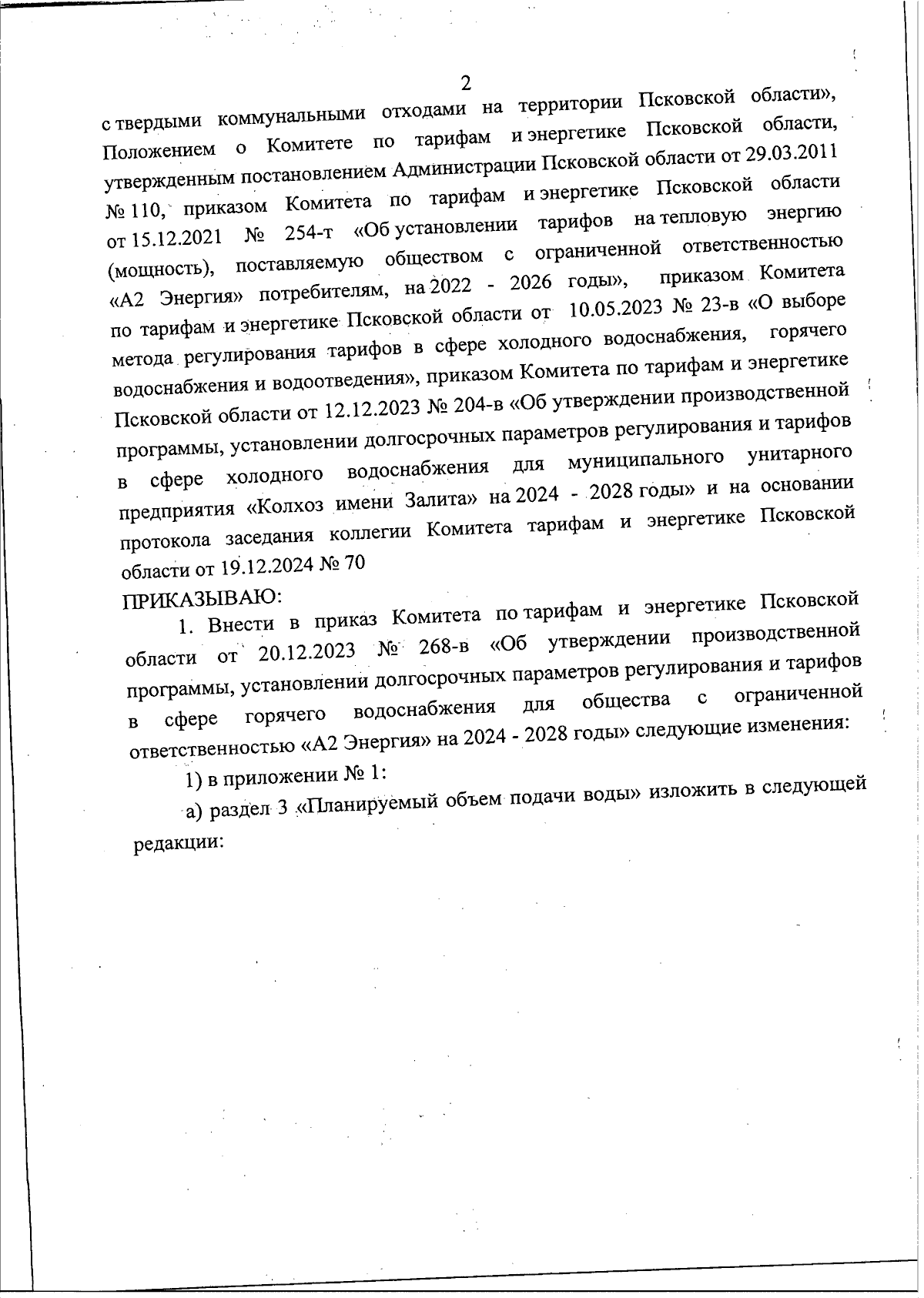 2

с твердыми коммунальными отходами на территории Псковской области», Положением о Комитете по тарифам и энергетике Псковской области, утвержденным постановлением Администрации Псковской области от 29.03.2011 № 110, приказом Комитета по тарифам и энергетике Псковской области от 15.12.2021 № 254-т «Об установлении тарифов на тепловую энергию (мощность), поставляемую обществом с ограниченной ответственностью «А2 Энергия» потребителям, на 2022 - 2026 годы», приказом Комитета по тарифам и энергетике Псковской области от 10.05.2023 № 23-в «О выборе метода регулирования тарифов в сфере холодного водоснабжения, горячего водоснабжения и водоотведения», приказом Комитета по тарифам и энергетике Псковской области от 12.12.2023 № 204-в «Об утверждении производственной программы, установлении долгосрочных параметров регулирования и тарифов в сфере холодного водоснабжения для муниципального унитарного предприятия «Колхоз имени Залита» на 2024 - 2028 годы» и на основании протокола заседания коллегии Комитета тарифам и энергетике Псковской области от 19.12.2024 № 70

ПРИКАЗЫВАЮ:

1. Внести в приказ Комитета по тарифам и энергетике Псковской области от 20.12.2023 № 268-в «Об утверждении производственной программы, установлении долгосрочных параметров регулирования и тарифов в сфере горячего водоснабжения для общества с ограниченной ответственностью «А2 Энергия» на 2024 - 2028 годы» следующие изменения:

1) в приложении № 1:

а) раздел 3 «Планируемый объем подачи воды» изложить в следующей редакции: